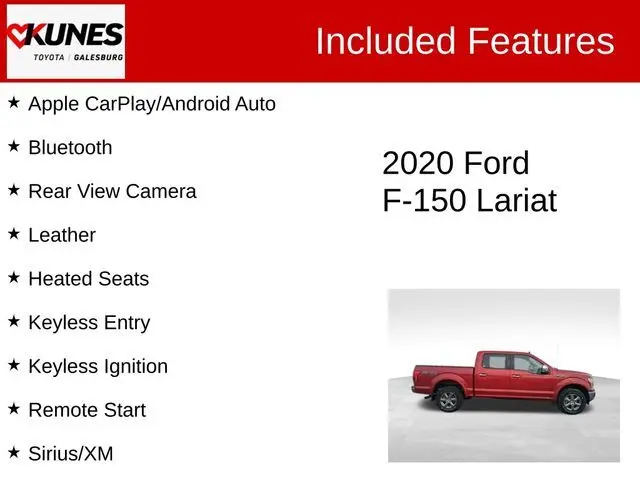 KUNES
TOYOTA | GALESBURG

Included Features

★ Apple CarPlay/Android Auto

★ Bluetooth

★ Rear View Camera

★ Leather

★ Heated Seats

★ Keyless Entry

★ Keyless Ignition

★ Remote Start

★ Sirius/XM

2020 Ford
F-150 Lariat